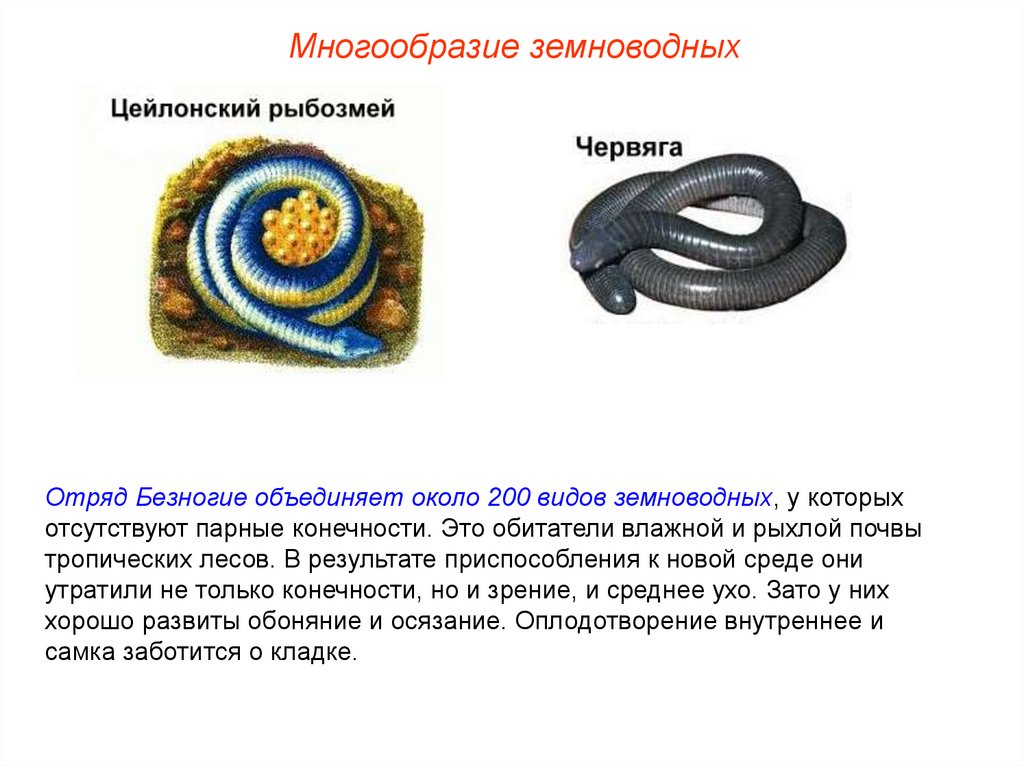 Многообразие земноводных

Цейлонский рыбозмей

Червяга

Отряд Безногие объединяет около 200 видов земноводных, у которых отсутствуют парные конечности. Это обитатели влажной и рыхлой почвы тропических лесов. В результате приспособления к новой среде они утратили не только конечности, но и зрение, и среднее ухо. Зато у них хорошо развиты обоняние и осязание. Оплодотворение внутреннее и самка заботится о кладке.